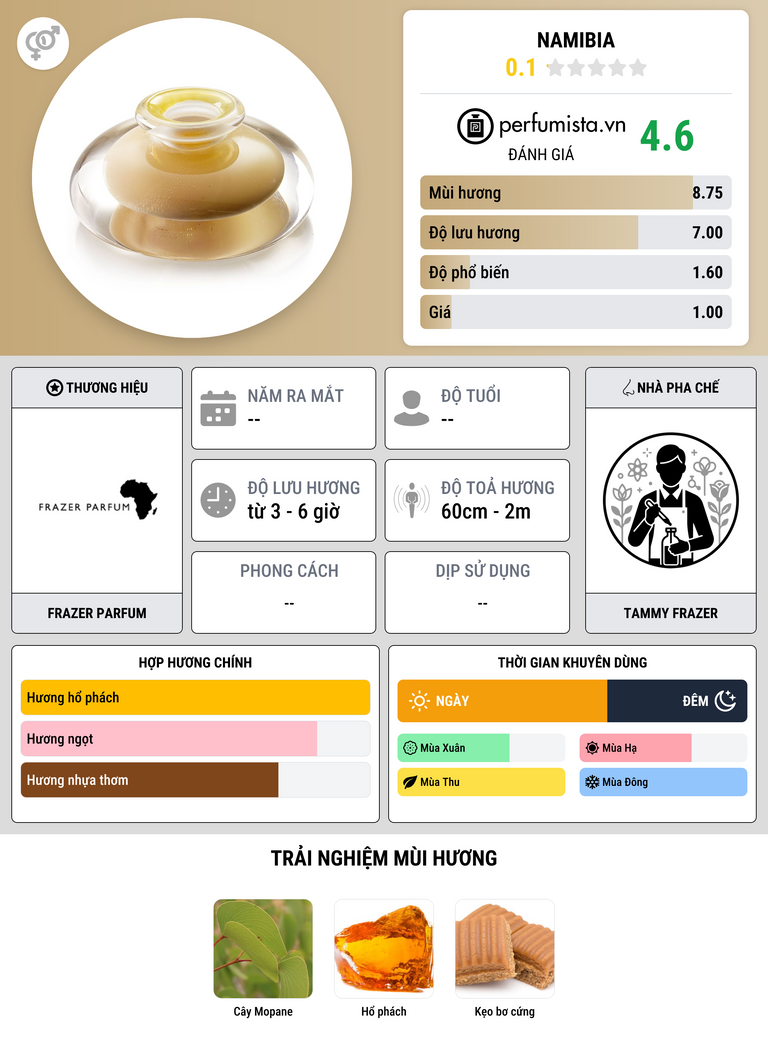 NAMIBIA
0.1

perfumista.vn
ĐÁNH GIÁ
4.6

Mùi hương 8.75
Độ lưu hương 7.00
Độ phổ biến 1.60
Giá 1.00

THƯƠNG HIỆU
FRAZER PARFUM
FRAZER PARFUM

NĂM RA MẮT
--

ĐỘ TUỔI
--

ĐỘ LƯU HƯƠNG
từ 3 - 6 giờ

ĐỘ TOẢ HƯƠNG
60cm - 2m

PHONG CÁCH
--

DỊP SỬ DỤNG
--

NHÀ PHA CHẾ
TAMMY FRAZER

HỢP HƯƠNG CHÍNH
Hương hổ phách
Hương ngọt
Hương nhựa thơm

THỜI GIAN KHUYÊN DÙNG
NGÀY
ĐÊM
Mùa Xuân
Mùa Hạ
Mùa Thu
Mùa Đông

TRẢI NGHIỆM MÙI HƯƠNG
Cây Mopane
Hổ phách
Kẹo bơ cứng